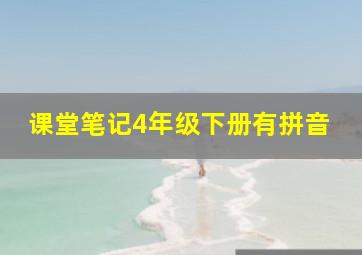 课堂笔记4年级下册有拼音